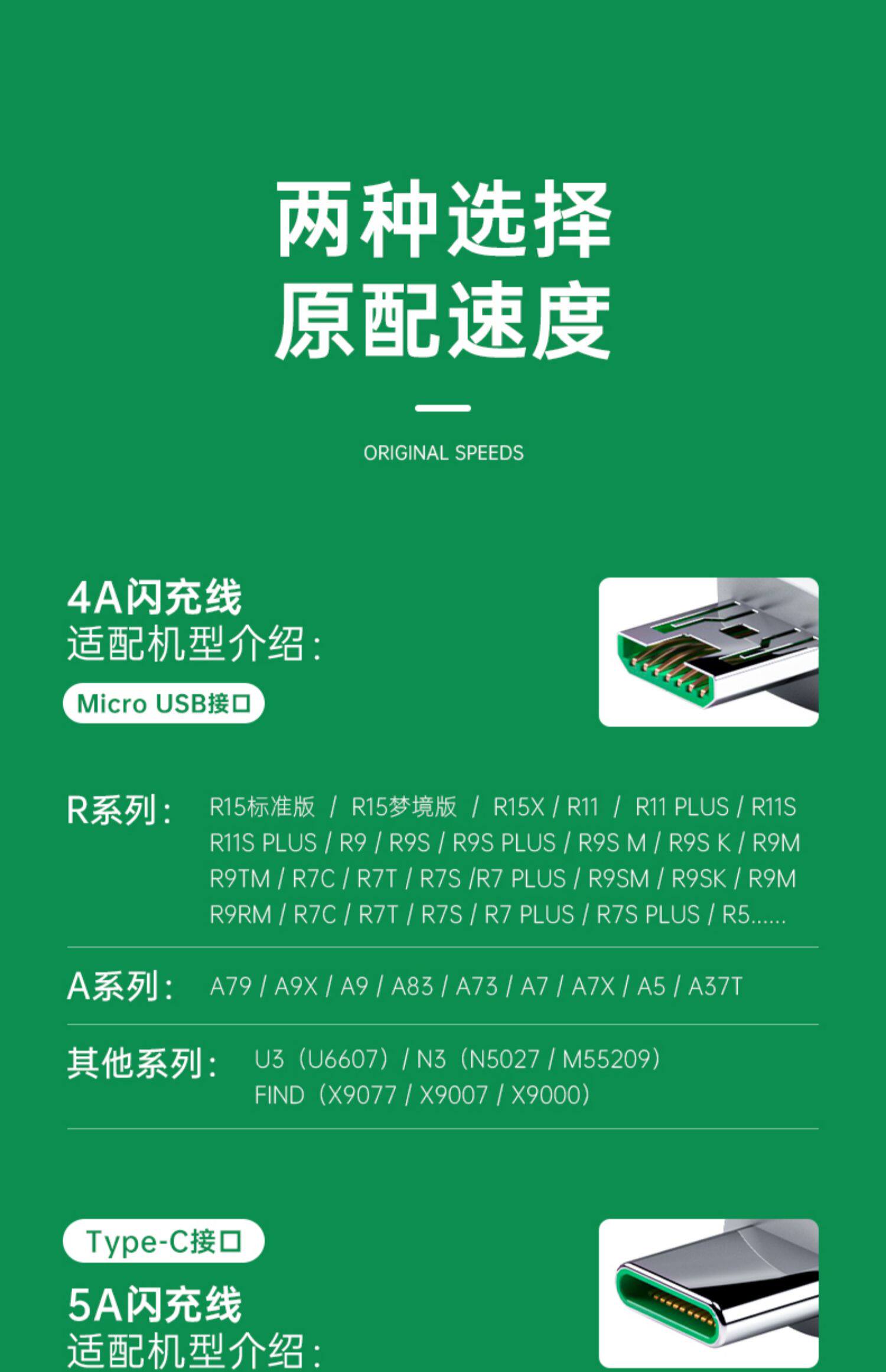 两种选择
原配速度

ORIGINAL SPEEDS

4A闪充线
适配机型介绍:

Micro USB接口

R系列:

R15标准版 / R15梦境版 / R15X / R11 / R11 PLUS / R11S
R11S PLUS / R9 / R9S / R9S PLUS / R9S M / R9S K / R9M
R9TM / R7C / R7T / R7S /R7 PLUS / R9SM / R9SK / R9M
R9RM / R7C / R7T / R7S / R7 PLUS / R7S PLUS / R5......

A系列:

A79 / A9X / A9 / A83 / A73 / A7 / A7X / A5 / A37T

其他系列:

U3(U6607)/ N3(N5027 / M55209)
FIND(X9077 / X9007 / X9000)

Type-C接口

5A闪充线
适配机型介绍: